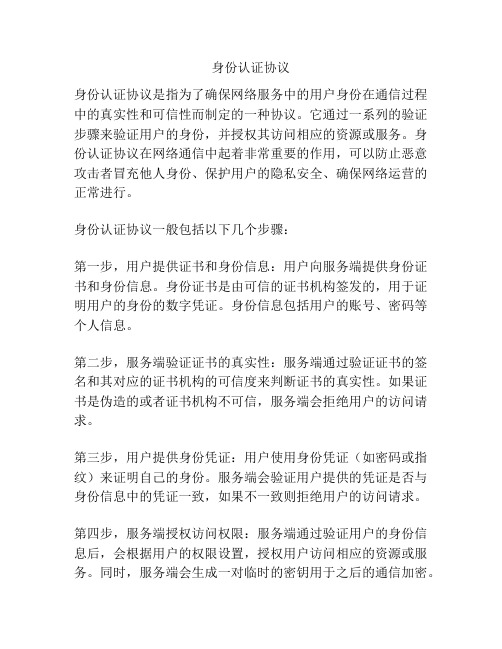 身份认证协议

身份认证协议是指为了确保网络服务中的用户身份在通信过程中的真实性和可信性而制定的一种协议。它通过一系列的验证步骤来验证用户的身份，并授权其访问相应的资源或服务。身份认证协议在网络通信中起着非常重要的作用，可以防止恶意攻击者冒充他人身份、保护用户的隐私安全、确保网络运营的正常进行。

身份认证协议一般包括以下几个步骤：

第一步，用户提供证书和身份信息：用户向服务端提供身份证书和身份信息。身份证书是由可信的证书机构签发的，用于证明用户的身份的数字凭证。身份信息包括用户的账号、密码等个人信息。

第二步，服务端验证证书的真实性：服务端通过验证证书的签名和其对应的证书机构的可信度来判断证书的真实性。如果证书是伪造的或者证书机构不可信，服务端会拒绝用户的访问请求。

第三步，用户提供身份凭证：用户使用身份凭证（如密码或指纹）来证明自己的身份。服务端会验证用户提供的凭证是否与身份信息中的凭证一致，如果不一致则拒绝用户的访问请求。

第四步，服务端授权访问权限：服务端通过验证用户的身份信息后，会根据用户的权限设置，授权用户访问相应的资源或服务。同时，服务端会生成一对临时的密钥用于之后的通信加密。